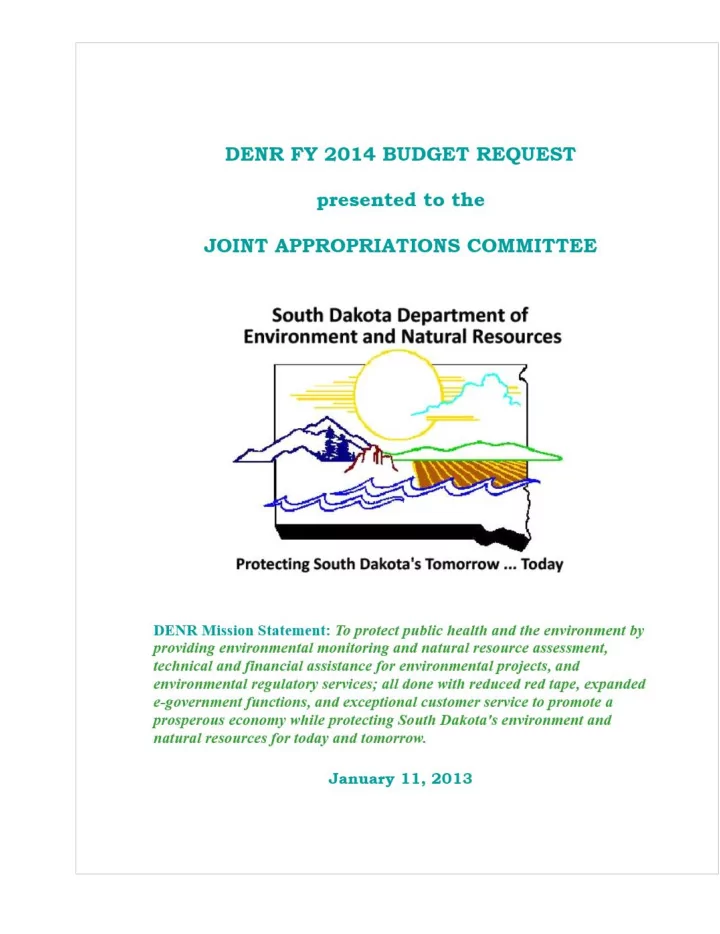 DENR FY 2014 BUDGET REQUEST

presented to the

JOINT APPROPRIATIONS COMMITTEE

South Dakota Department of Environment and Natural Resources

Protecting South Dakota's Tomorrow ... Today

DENR Mission Statement: To protect public health and the environment by providing environmental monitoring and natural resource assessment, technical and financial assistance for environmental projects, and environmental regulatory services; all done with reduced red tape, expanded e-government functions, and exceptional customer service to promote a prosperous economy while protecting South Dakota's environment and natural resources for today and tomorrow.

January 11, 2013